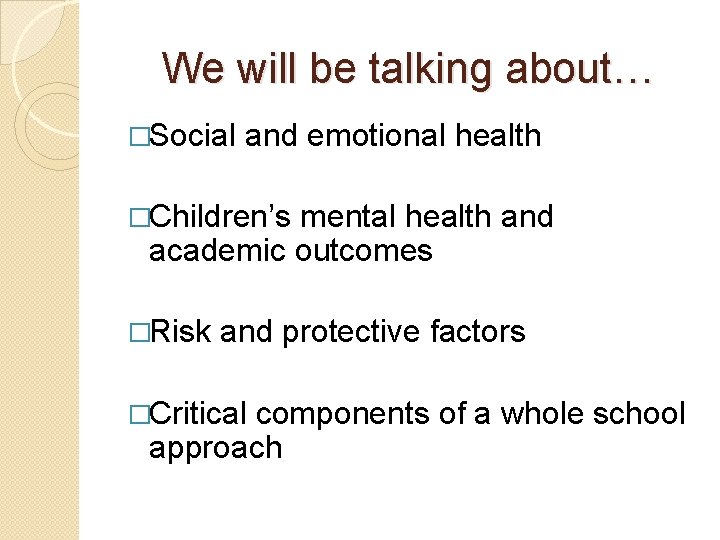 We will be talking about…

□Social and emotional health

□Children’s mental health and academic outcomes

□Risk and protective factors

□Critical components of a whole school approach